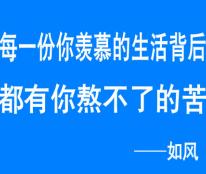 每一份你羡慕的生活背后

都有你熬不了的苦

——如风